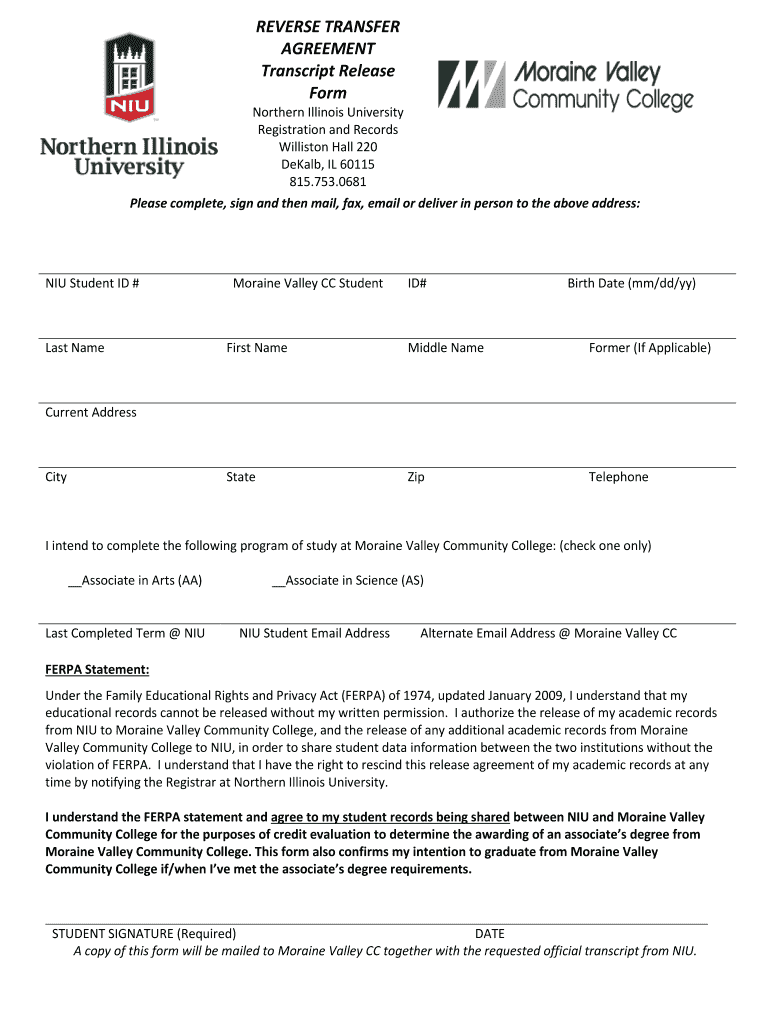 NIU

Northern Illinois University

REVERSE TRANSFER AGREEMENT
Transcript Release Form

Northern Illinois University
Registration and Records
Williston Hall 220
DeKalb, IL 60115
815.753.0681

Moraine Valley Community College

Please complete, sign and then mail, fax, email or deliver in person to the above address:

NIU Student ID # Moraine Valley CC Student ID# Birth Date (mm/dd/yy)

Last Name First Name Middle Name Former (If Applicable)

Current Address

City State Zip Telephone

I intend to complete the following program of study at Moraine Valley Community College: (check one only)

__Associate in Arts (AA) __Associate in Science (AS)

Last Completed Term @ NIU NIU Student Email Address Alternate Email Address @ Moraine Valley CC

FERPA Statement:

Under the Family Educational Rights and Privacy Act (FERPA) of 1974, updated January 2009, I understand that my educational records cannot be released without my written permission. I authorize the release of my academic records from NIU to Moraine Valley Community College, and the release of any additional academic records from Moraine Valley Community College to NIU, in order to share student data information between the two institutions without the violation of FERPA. I understand that I have the right to rescind this release agreement of my academic records at any time by notifying the Registrar at Northern Illinois University.

I understand the FERPA statement and agree to my student records being shared between NIU and Moraine Valley Community College for the purposes of credit evaluation to determine the awarding of an associate's degree from Moraine Valley Community College. This form also confirms my intention to graduate from Moraine Valley Community College if/when I've met the associate's degree requirements.

STUDENT SIGNATURE (Required) DATE
A copy of this form will be mailed to Moraine Valley CC together with the requested official transcript from NIU.